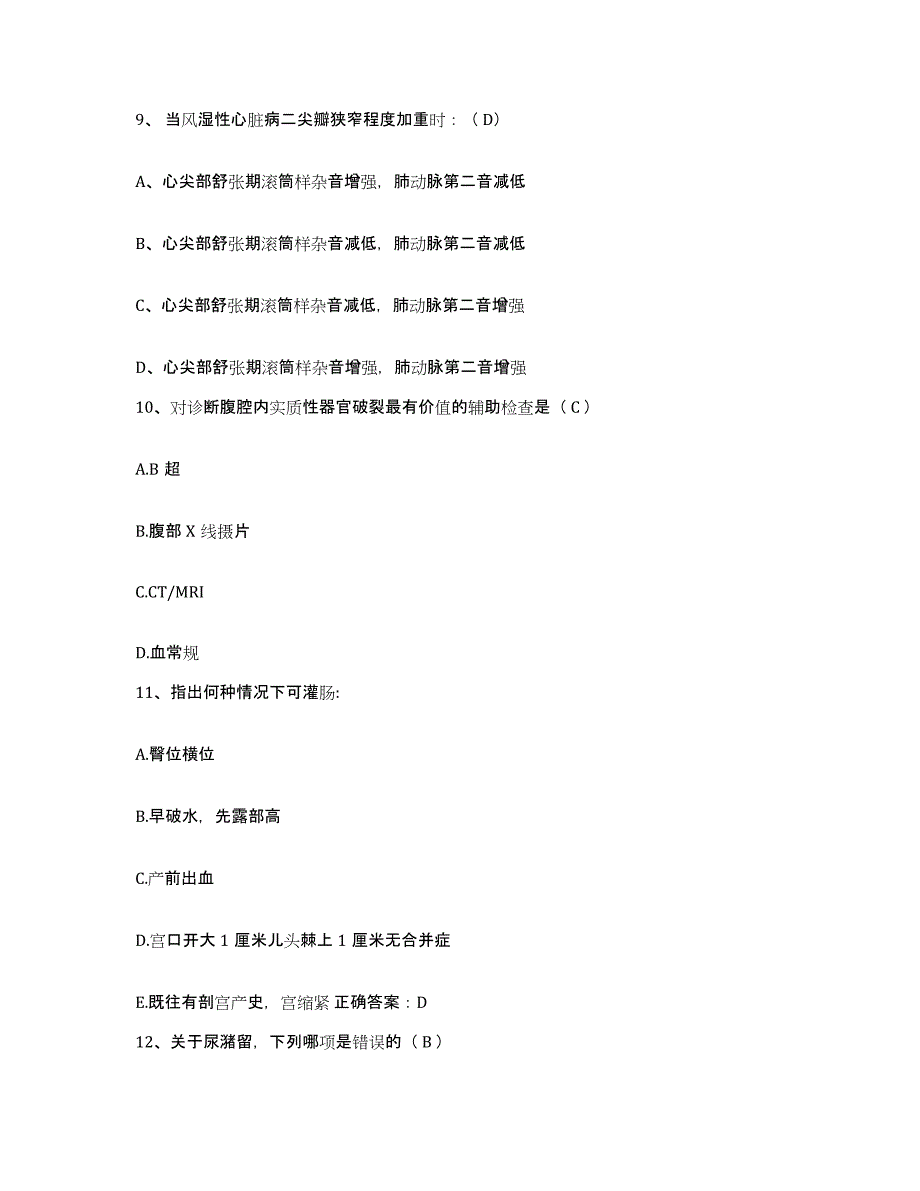 9、当风湿性心脏病二尖瓣狭窄程度加重时：（D）

A、心尖部舒张期滚筒样杂音增强，肺动脉第二音减低

B、心尖部舒张期滚筒样杂音减低，肺动脉第二音减低

C、心尖部舒张期滚筒样杂音减低，肺动脉第二音增强

D、心尖部舒张期滚筒样杂音增强，肺动脉第二音增强

10、对诊断腹腔内实质性器官破裂最有价值的辅助检查是（C）

A.B 超

B.腹部 X 线摄片

C.CT/MRI

D.血常规

11、指出何种情况下可灌肠:

A.臀位横位

B.早破水，先露部高

C.产前出血

D.宫口开大 1 厘米儿头棘上 1 厘米无合并症

E.既往有剖宫产史，宫缩紧 正确答案：D

12、关于尿潴留，下列哪项是错误的（B）